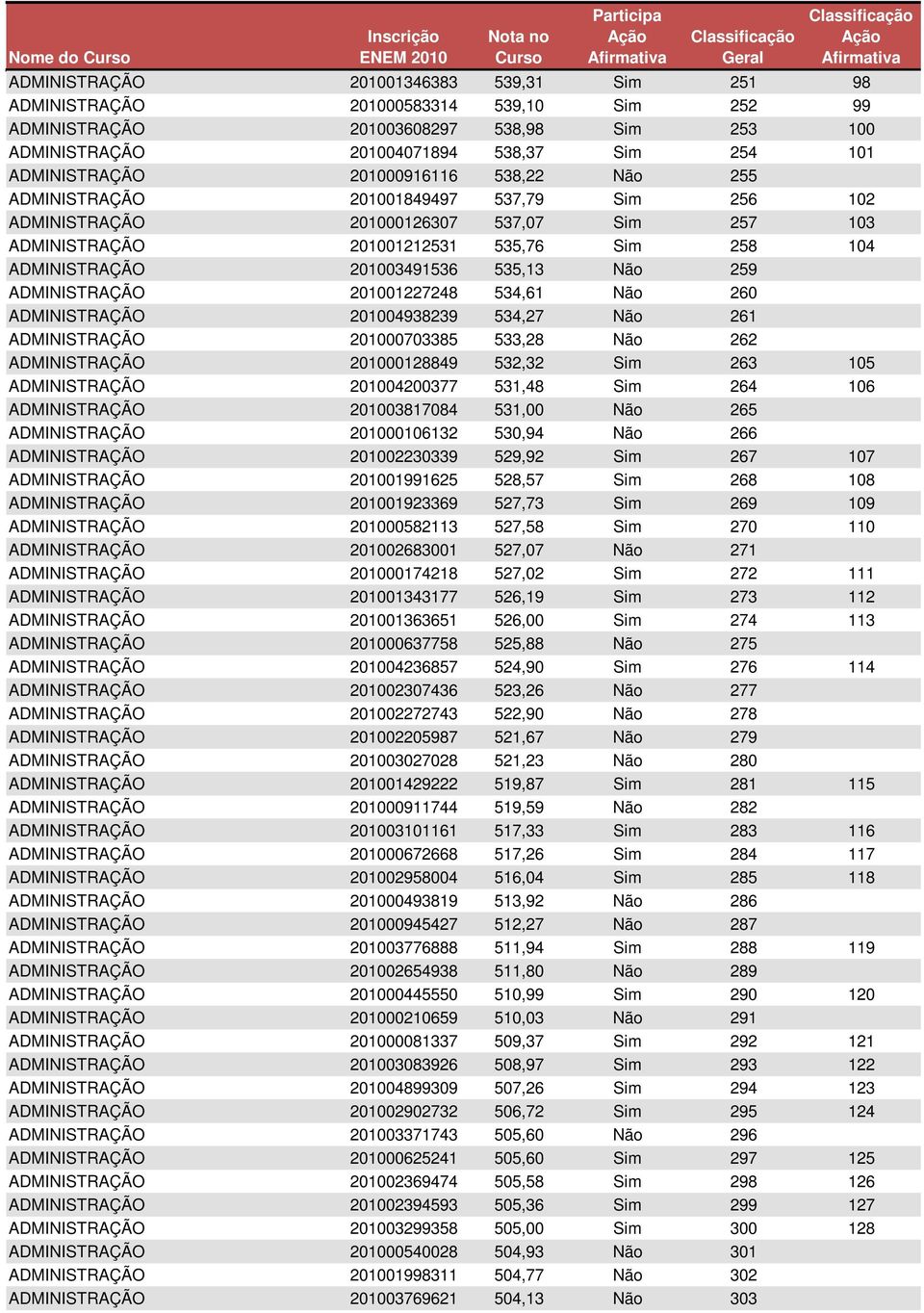 | Nome do Curso | Inscrição ENEM 2010 | Nota no Curso | Participa Ação Afirmativa | Classificação Geral | Classificação Ação Afirmativa |
|---|---|---|---|---|---|
| ADMINISTRAÇÃO | 201001346383 | 539,31 | Sim | 251 | 98 |
| ADMINISTRAÇÃO | 201000583314 | 539,10 | Sim | 252 | 99 |
| ADMINISTRAÇÃO | 201003608297 | 538,98 | Sim | 253 | 100 |
| ADMINISTRAÇÃO | 201004071894 | 538,37 | Sim | 254 | 101 |
| ADMINISTRAÇÃO | 201000916116 | 538,22 | Não | 255 | |
| ADMINISTRAÇÃO | 201001849497 | 537,79 | Sim | 256 | 102 |
| ADMINISTRAÇÃO | 201000126307 | 537,07 | Sim | 257 | 103 |
| ADMINISTRAÇÃO | 201001212531 | 535,76 | Sim | 258 | 104 |
| ADMINISTRAÇÃO | 201003491536 | 535,13 | Não | 259 | |
| ADMINISTRAÇÃO | 201001227248 | 534,61 | Não | 260 | |
| ADMINISTRAÇÃO | 201004938239 | 534,27 | Não | 261 | |
| ADMINISTRAÇÃO | 201000703385 | 533,28 | Não | 262 | |
| ADMINISTRAÇÃO | 201000128849 | 532,32 | Sim | 263 | 105 |
| ADMINISTRAÇÃO | 201004200377 | 531,48 | Sim | 264 | 106 |
| ADMINISTRAÇÃO | 201003817084 | 531,00 | Não | 265 | |
| ADMINISTRAÇÃO | 201000106132 | 530,94 | Não | 266 | |
| ADMINISTRAÇÃO | 201002230339 | 529,92 | Sim | 267 | 107 |
| ADMINISTRAÇÃO | 201001991625 | 528,57 | Sim | 268 | 108 |
| ADMINISTRAÇÃO | 201001923369 | 527,73 | Sim | 269 | 109 |
| ADMINISTRAÇÃO | 201000582113 | 527,58 | Sim | 270 | 110 |
| ADMINISTRAÇÃO | 201002683001 | 527,07 | Não | 271 | |
| ADMINISTRAÇÃO | 201000174218 | 527,02 | Sim | 272 | 111 |
| ADMINISTRAÇÃO | 201001343177 | 526,19 | Sim | 273 | 112 |
| ADMINISTRAÇÃO | 201001363651 | 526,00 | Sim | 274 | 113 |
| ADMINISTRAÇÃO | 201000637758 | 525,88 | Não | 275 | |
| ADMINISTRAÇÃO | 201004236857 | 524,90 | Sim | 276 | 114 |
| ADMINISTRAÇÃO | 201002307436 | 523,26 | Não | 277 | |
| ADMINISTRAÇÃO | 201002272743 | 522,90 | Não | 278 | |
| ADMINISTRAÇÃO | 201002205987 | 521,67 | Não | 279 | |
| ADMINISTRAÇÃO | 201003027028 | 521,23 | Não | 280 | |
| ADMINISTRAÇÃO | 201001429222 | 519,87 | Sim | 281 | 115 |
| ADMINISTRAÇÃO | 201000911744 | 519,59 | Não | 282 | |
| ADMINISTRAÇÃO | 201003101161 | 517,33 | Sim | 283 | 116 |
| ADMINISTRAÇÃO | 201000672668 | 517,26 | Sim | 284 | 117 |
| ADMINISTRAÇÃO | 201002958004 | 516,04 | Sim | 285 | 118 |
| ADMINISTRAÇÃO | 201000493819 | 513,92 | Não | 286 | |
| ADMINISTRAÇÃO | 201000945427 | 512,27 | Não | 287 | |
| ADMINISTRAÇÃO | 201003776888 | 511,94 | Sim | 288 | 119 |
| ADMINISTRAÇÃO | 201002654938 | 511,80 | Não | 289 | |
| ADMINISTRAÇÃO | 201000445550 | 510,99 | Sim | 290 | 120 |
| ADMINISTRAÇÃO | 201000210659 | 510,03 | Não | 291 | |
| ADMINISTRAÇÃO | 201000081337 | 509,37 | Sim | 292 | 121 |
| ADMINISTRAÇÃO | 201003083926 | 508,97 | Sim | 293 | 122 |
| ADMINISTRAÇÃO | 201004899309 | 507,26 | Sim | 294 | 123 |
| ADMINISTRAÇÃO | 201002902732 | 506,72 | Sim | 295 | 124 |
| ADMINISTRAÇÃO | 201003371743 | 505,60 | Não | 296 | |
| ADMINISTRAÇÃO | 201000625241 | 505,60 | Sim | 297 | 125 |
| ADMINISTRAÇÃO | 201002369474 | 505,58 | Sim | 298 | 126 |
| ADMINISTRAÇÃO | 201002394593 | 505,36 | Sim | 299 | 127 |
| ADMINISTRAÇÃO | 201003299358 | 505,00 | Sim | 300 | 128 |
| ADMINISTRAÇÃO | 201000540028 | 504,93 | Não | 301 | |
| ADMINISTRAÇÃO | 201001998311 | 504,77 | Não | 302 | |
| ADMINISTRAÇÃO | 201003769621 | 504,13 | Não | 303 | |